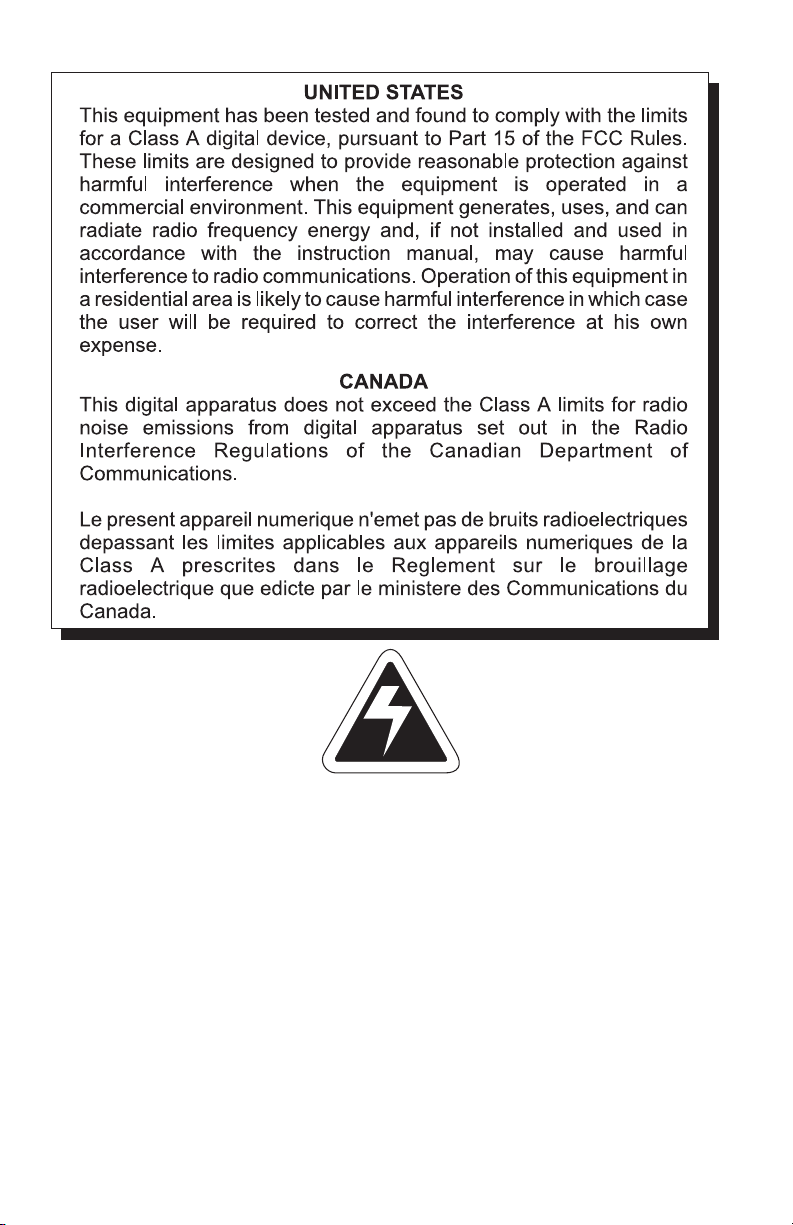 UNITED STATES

This equipment has been tested and found to comply with the limits for a Class A digital device, pursuant to Part 15 of the FCC Rules. These limits are designed to provide reasonable protection against harmful interference when the equipment is operated in a commercial environment. This equipment generates, uses, and can radiate radio frequency energy and, if not installed and used in accordance with the instruction manual, may cause harmful interference to radio communications. Operation of this equipment in a residential area is likely to cause harmful interference in which case the user will be required to correct the interference at his own expense.

CANADA

This digital apparatus does not exceed the Class A limits for radio noise emissions from digital apparatus set out in the Radio Interference Regulations of the Canadian Department of Communications.

Le present appareil numerique n'emet pas de bruits radioelectriques depassant les limites applicables aux appareils numeriques de la Class A prescrites dans le Reglement sur le brouillage radioelectrique que edicte par le ministere des Communications du Canada.